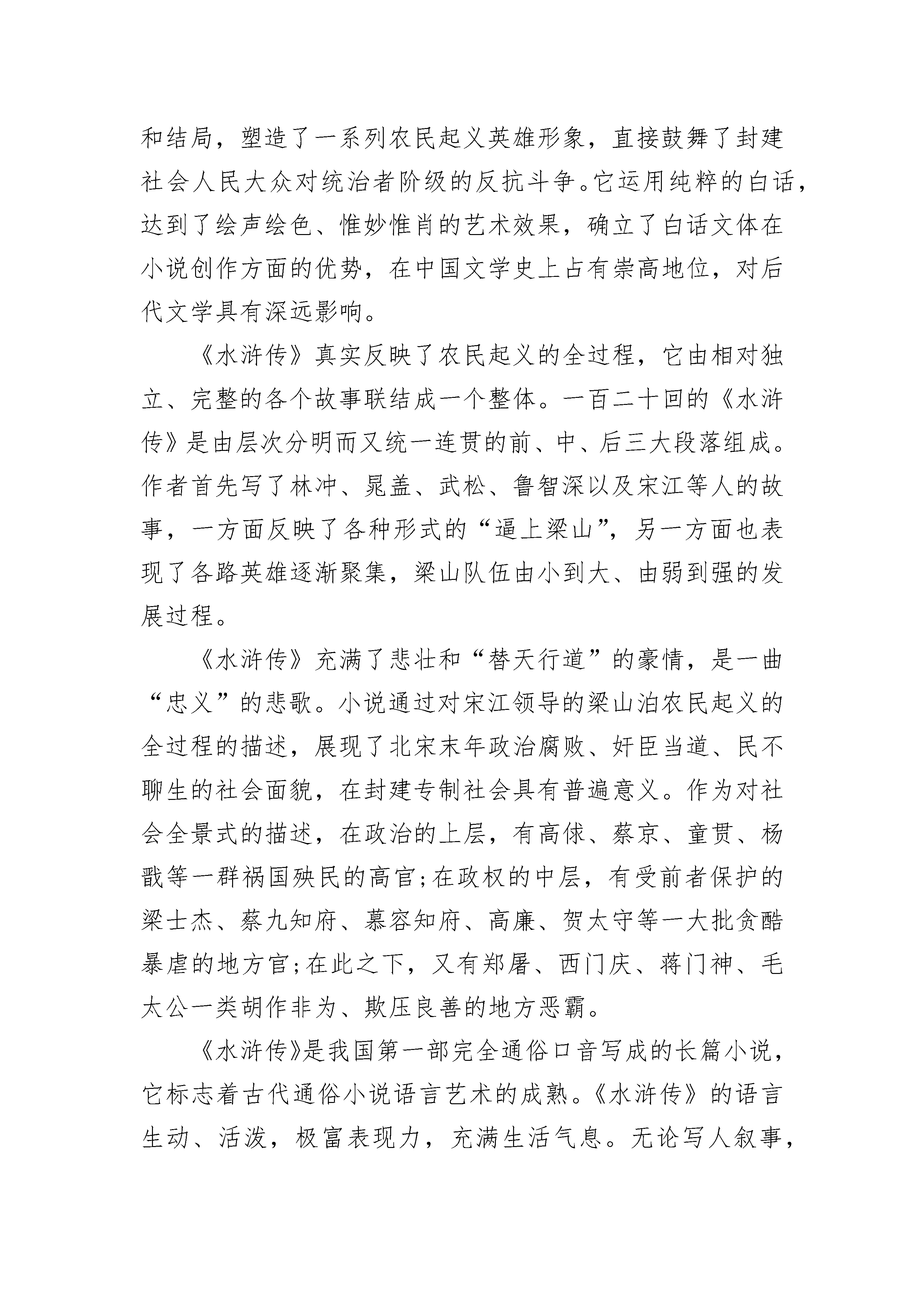 和结局，塑造了一系列农民起义英雄形象，直接鼓舞了封建社会人民大众对统治者阶级的反抗斗争。它运用纯粹的白话，达到了绘声绘色、惟妙惟肖的艺术效果，确立了白话文体在小说创作方面的优势，在中国文学史上占有崇高地位，对后代文学具有深远影响。

《水浒传》真实反映了农民起义的全过程，它由相对独立、完整的各个故事联结成一个整体。一百二十回的《水浒传》是由层次分明而又统一连贯的前、中、后三大段落组成。作者首先写了林冲、晁盖、武松、鲁智深以及宋江等人的故事，一方面反映了各种形式的“逼上梁山”，另一方面也表现了各路英雄逐渐聚集，梁山队伍由小到大、由弱到强的发展过程。

《水浒传》充满了悲壮和“替天行道”的豪情，是一曲“忠义”的悲歌。小说通过对宋江领导的梁山泊农民起义的全过程的描述，展现了北宋末年政治腐败、奸臣当道、民不聊生的社会面貌，在封建专制社会具有普遍意义。作为对社会全景式的描述，在政治的上层，有高俅、蔡京、童贯、杨戬等一群祸国殃民的高官;在政权的中层，有受前者保护的梁士杰、蔡九知府、慕容知府、高廉、贺太守等一大批贪酷暴虐的地方官;在此之下，又有郑屠、西门庆、蒋门神、毛太公一类胡作非为、欺压良善的地方恶霸。

《水浒传》是我国第一部完全通俗口音写成的长篇小说，它标志着古代通俗小说语言艺术的成熟。《水浒传》的语言生动、活泼，极富表现力，充满生活气息。无论写人叙事，